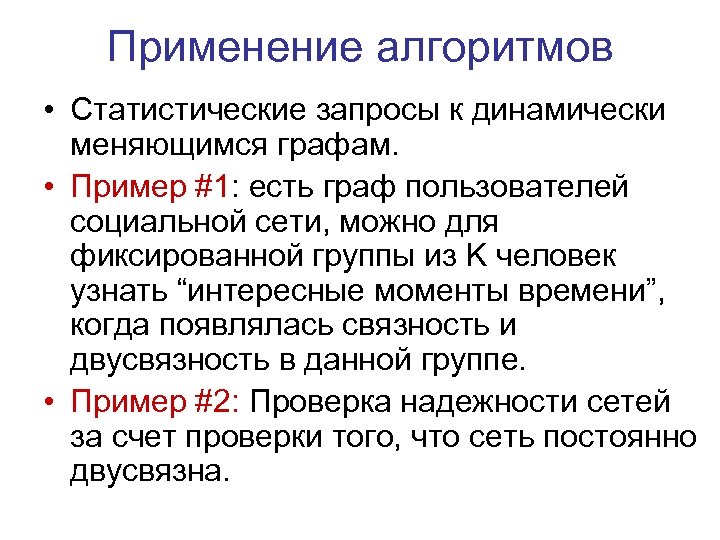 Применение алгоритмов

• Статистические запросы к динамически меняющимся графам.

• Пример #1: есть граф пользователей социальной сети, можно для фиксированной группы из K человек узнать “интересные моменты времени”, когда появлялась связность и двусвязность в данной группе.

• Пример #2: Проверка надежности сетей за счет проверки того, что сеть постоянно двусвязна.